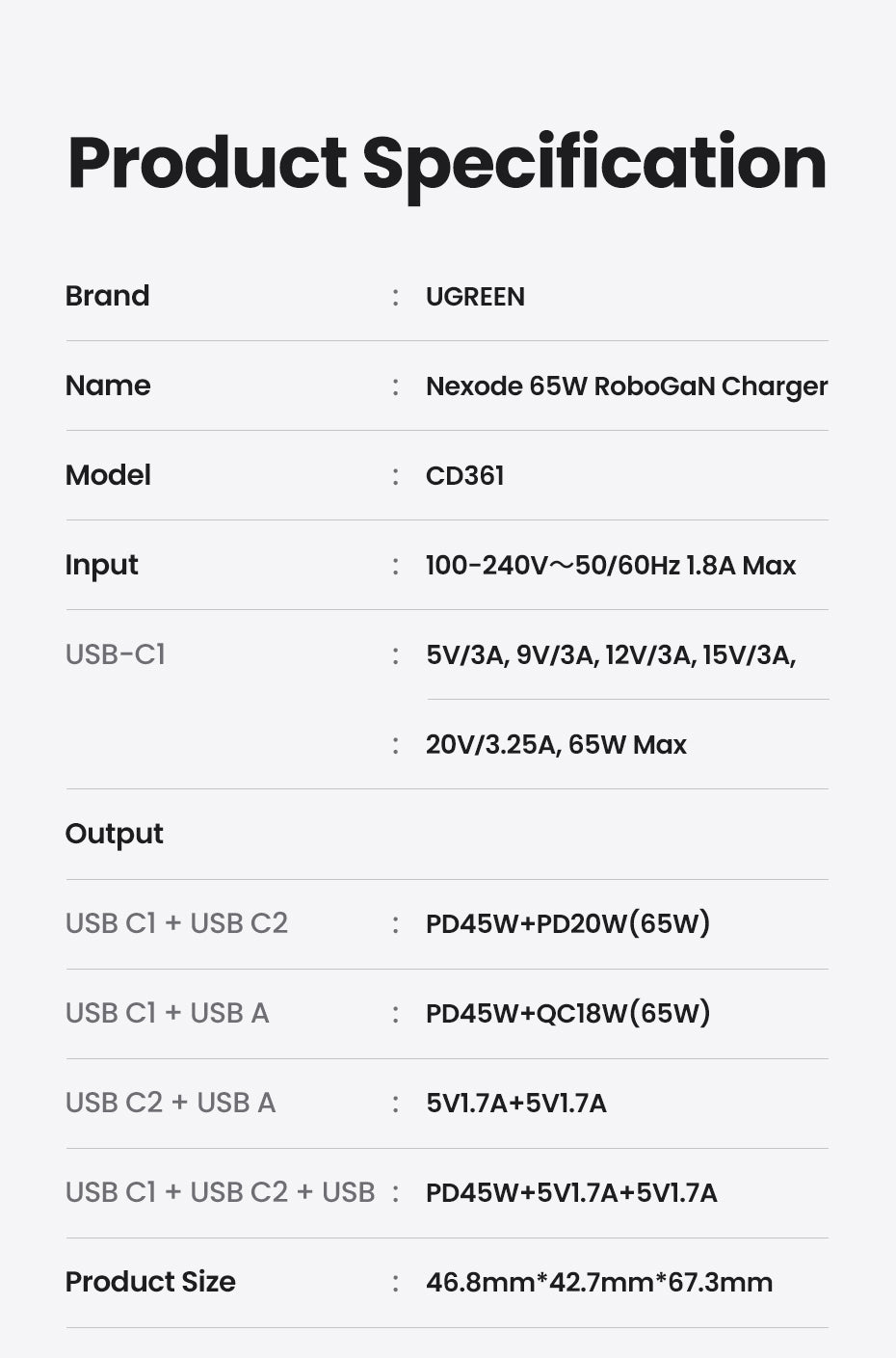 Product Specification

Brand : UGREEN

Name : Nexode 65W RoboGaN Charger

Model : CD361

Input : 100-240V～50/60Hz 1.8A Max

USB-C1 : 5V/3A, 9V/3A, 12V/3A, 15V/3A,

: 20V/3.25A, 65W Max

Output

USB C1 + USB C2 : PD45W+PD20W(65W)

USB C1 + USB A : PD45W+QC18W(65W)

USB C2 + USB A : 5V1.7A+5V1.7A

USB C1 + USB C2 + USB : PD45W+5V1.7A+5V1.7A

Product Size : 46.8mm*42.7mm*67.3mm